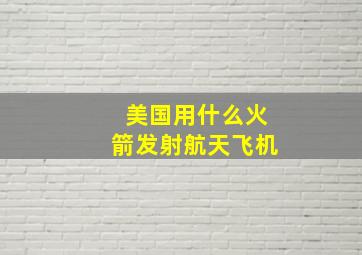 美国用什么火箭发射航天飞机